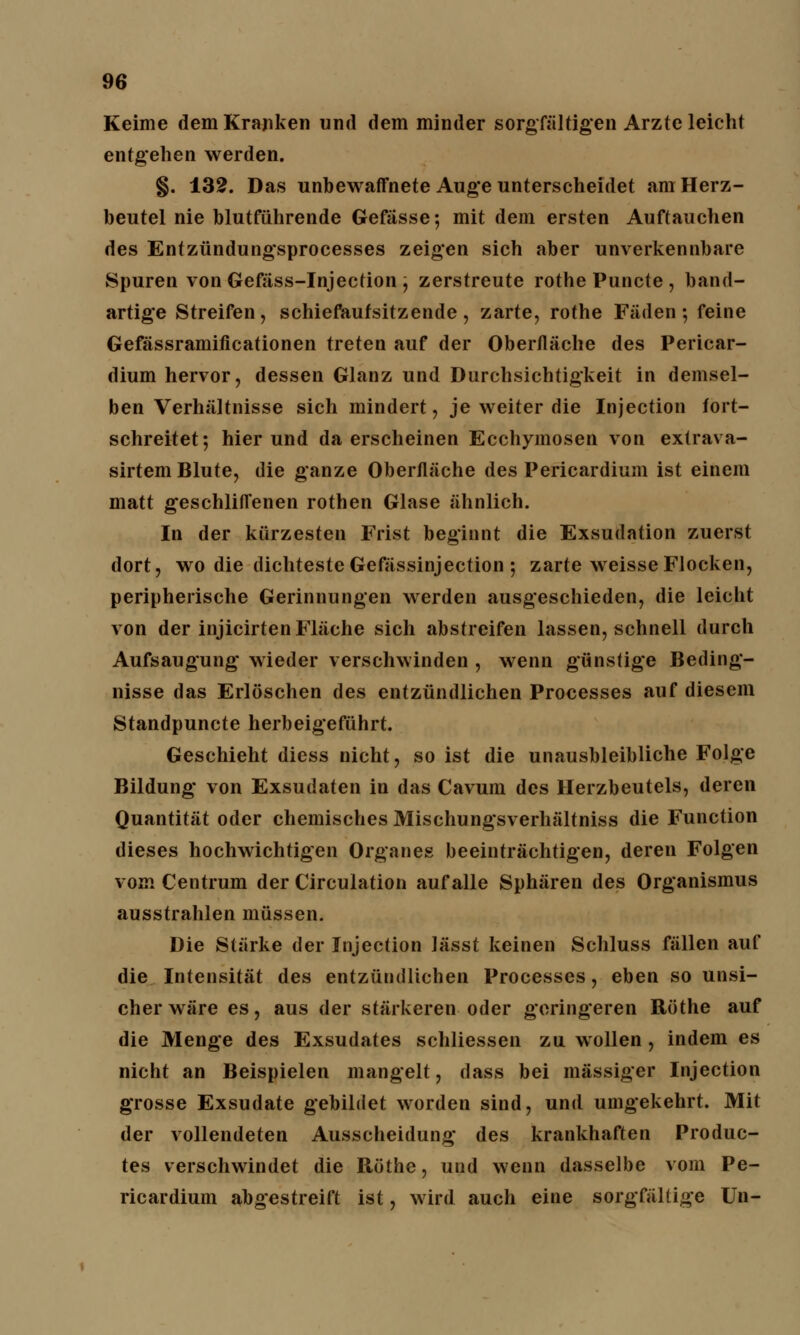 96

Keime dem Kranken und dem minder sorgfältigen Arzte leicht entgehen werden.

§. 132. Das unbewaffnete Auge unterscheidet am Herzbeutel nie blutführende Gefässe; mit dem ersten Auftauchen des Entzündungsprocesses zeigen sich aber unverkennbare Spuren von Gefäss-Injection; zerstreute rothe Puncte, bandartige Streifen, schiefaufsitzende, zarte, rothe Fäden; feine Gefässramificationen treten auf der Oberfläche des Pericardium hervor, dessen Glanz und Durchsichtigkeit in demselben Verhältnisse sich mindert, je weiter die Injection fortschreitet; hier und da erscheinen Ecchymosen von extravasirtem Blute, die ganze Oberfläche des Pericardium ist einem matt geschliffenen rothen Glase ähnlich.

In der kürzesten Frist beginnt die Exsudation zuerst dort, wo die dichteste Gefässinjection; zarte weisse Flocken, peripherische Gerinnungen werden ausgeschieden, die leicht von der injicirten Fläche sich abstreifen lassen, schnell durch Aufsaugung wieder verschwinden, wenn günstige Bedingnisse das Erlöschen des entzündlichen Processes auf diesem Standpuncte herbeigeführt.

Geschieht diess nicht, so ist die unausbleibliche Folge Bildung von Exsudaten in das Cavum des Herzbeutels, deren Quantität oder chemisches Mischungsverhältniss die Function dieses hochwichtigen Organes beeinträchtigen, deren Folgen vom Centrum der Circulation auf alle Sphären des Organismus ausstrahlen müssen.

Die Stärke der Injection lässt keinen Schluss fällen auf die Intensität des entzündlichen Processes, eben so unsicher wäre es, aus der stärkeren oder geringeren Röthe auf die Menge des Exsudates schliessen zu wollen, indem es nicht an Beispielen mangelt, dass bei mässiger Injection grosse Exsudate gebildet worden sind, und umgekehrt. Mit der vollendeten Ausscheidung des krankhaften Productes verschwindet die Röthe, und wenn dasselbe vom Pericardium abgestreift ist, wird auch eine sorgfältige Un-